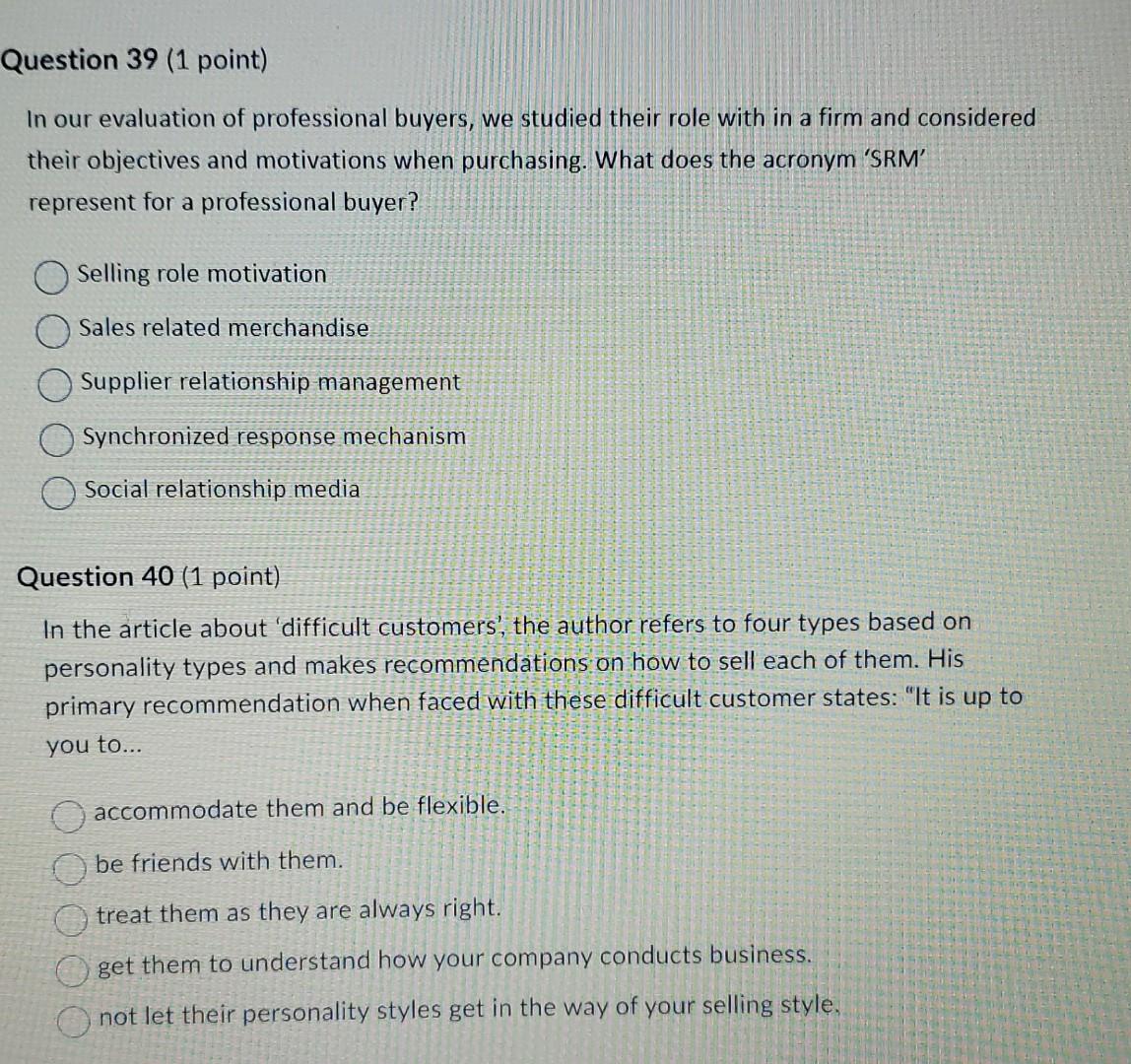 Question 39 (1 point)

In our evaluation of professional buyers, we studied their role with in a firm and considered their objectives and motivations when purchasing. What does the acronym 'SRM' represent for a professional buyer?

Selling role motivation

Sales related merchandise

Supplier relationship management

Synchronized response mechanism

Social relationship media

Question 40 (1 point)

In the article about 'difficult customers', the author refers to four types based on personality types and makes recommendations on how to sell each of them. His primary recommendation when faced with these difficult customer states: "It is up to you to...

accommodate them and be flexible.

be friends with them.

treat them as they are always right.

get them to understand how your company conducts business.

not let their personality styles get in the way of your selling style.